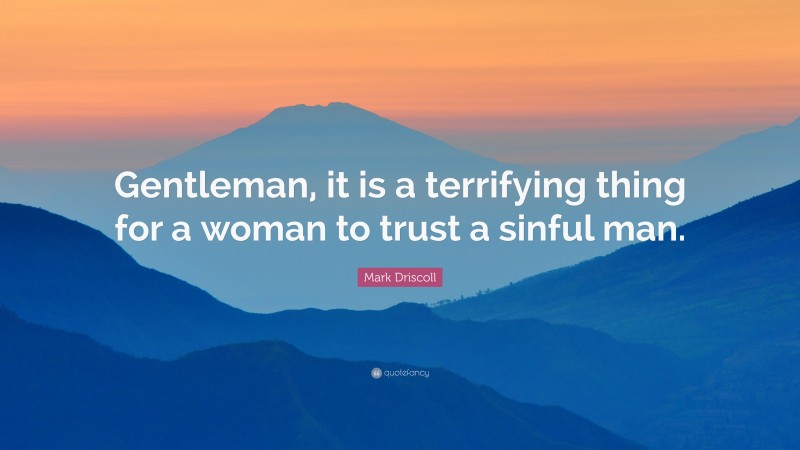 Gentleman, it is a terrifying thing for a woman to trust a sinful man.

Mark Driscoll

quotefancy